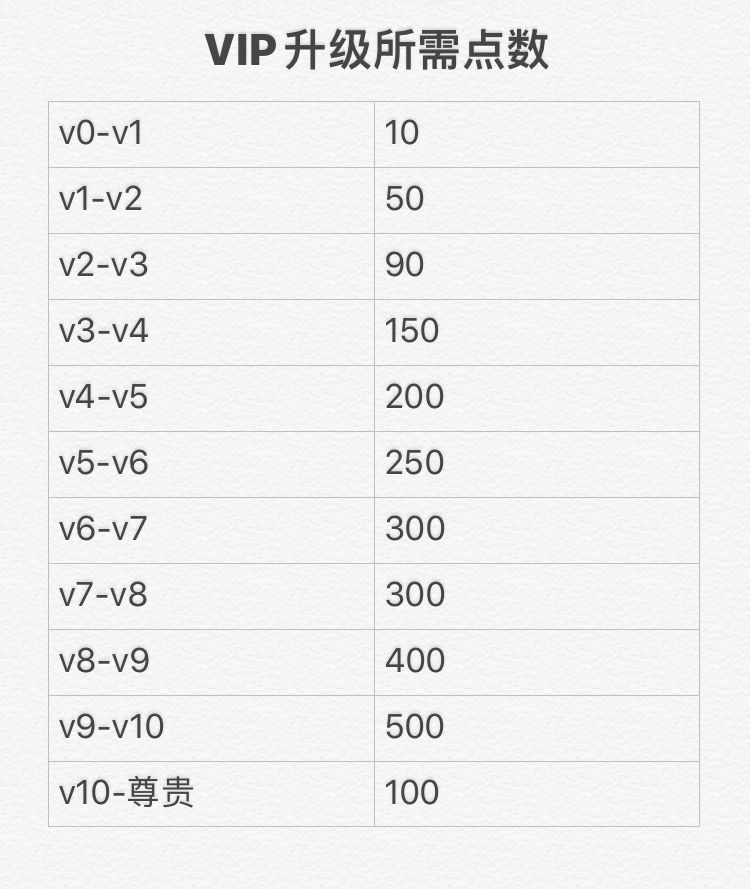 VIP升级所需点数

| v0-v1 | 10 |
|---|---|
| v1-v2 | 50 |
| v2-v3 | 90 |
| v3-v4 | 150 |
| v4-v5 | 200 |
| v5-v6 | 250 |
| v6-v7 | 300 |
| v7-v8 | 300 |
| v8-v9 | 400 |
| v9-v10 | 500 |
| v10-尊贵 | 100 |